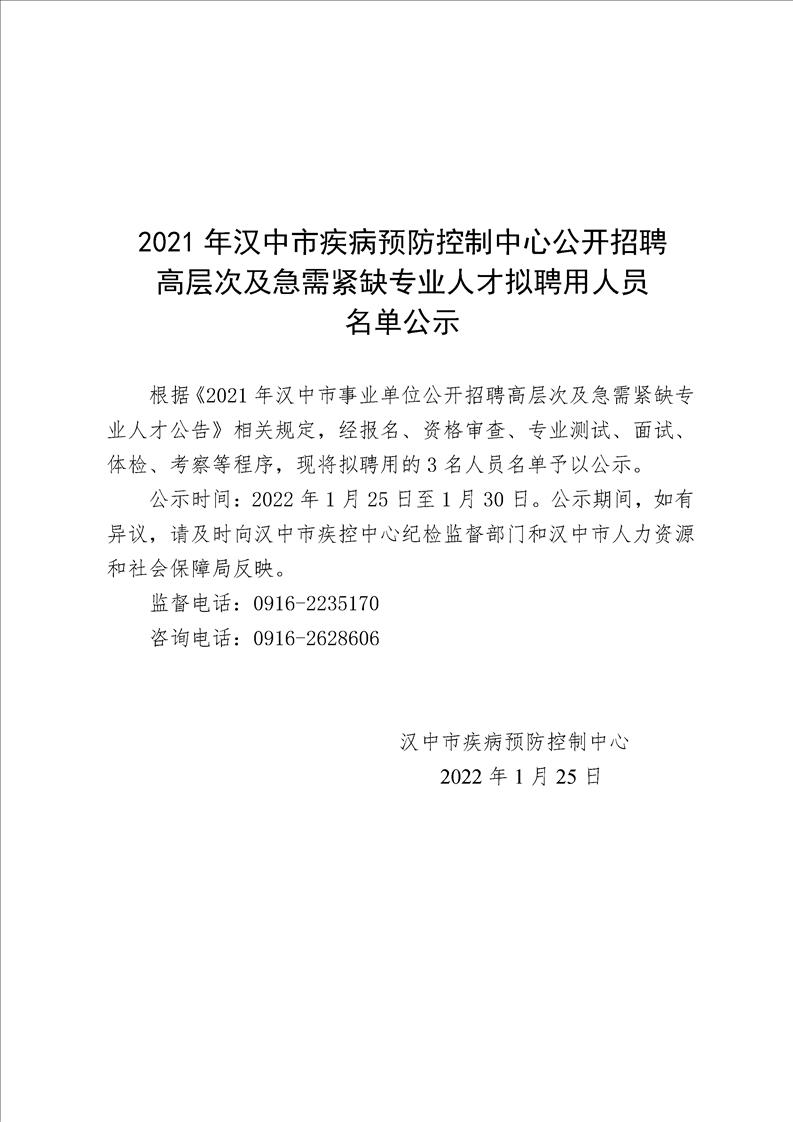 2021 年汉中市疾病预防控制中心公开招聘高层次及急需紧缺专业人才拟聘用人员名单公示

根据《2021 年汉中市事业单位公开招聘高层次及急需紧缺专业人才公告》相关规定，经报名、资格审查、专业测试、面试、体检、考察等程序，现将拟聘用的 3 名人员名单予以公示。

公示时间：2022 年 1 月 25 日至 1 月 30 日。公示期间，如有异议，请及时向汉中市疾控中心纪检监督部门和汉中市人力资源和社会保障局反映。

监督电话：0916-2235170

咨询电话：0916-2628606

汉中市疾病预防控制中心

2022 年 1 月 25 日